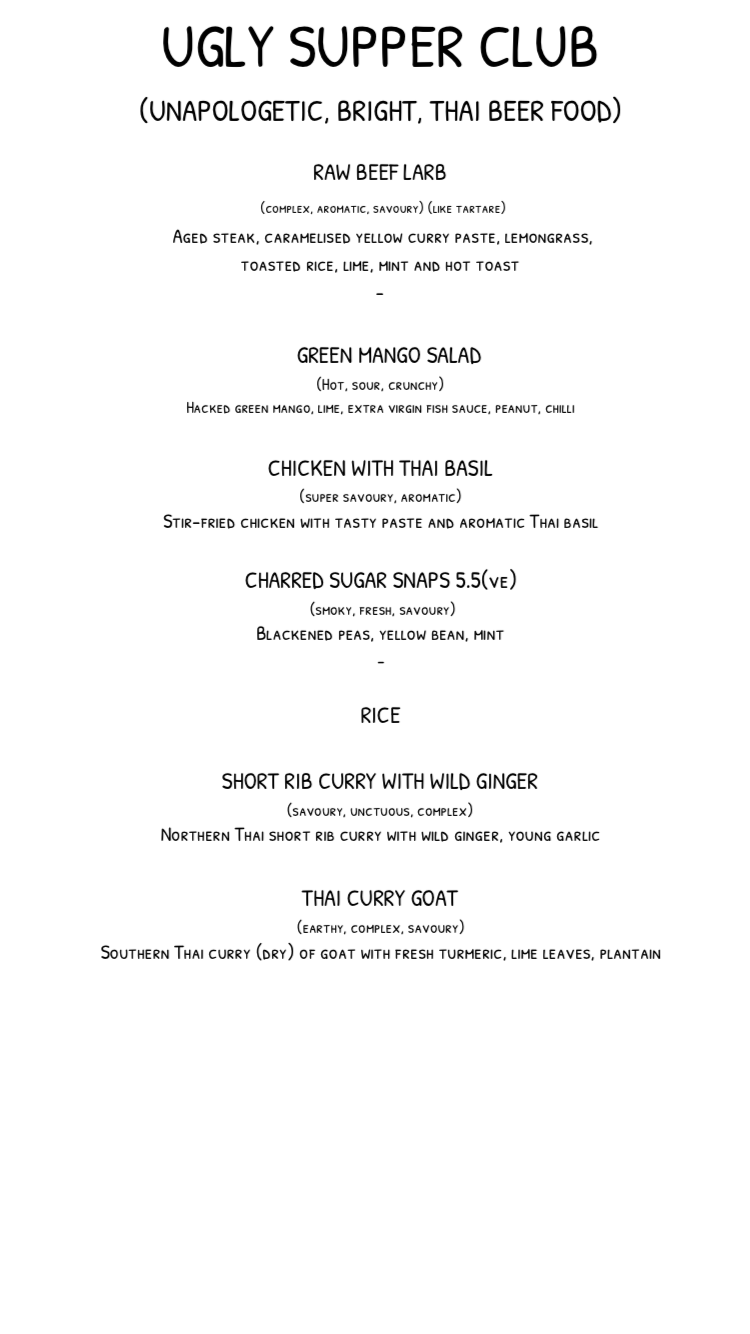 UGLY SUPPER CLUB

(UNAPOLOGETIC, BRIGHT, THAI BEER FOOD)

RAW BEEF LARB

(complex, aromatic, savoury) (like tartare)

Aged steak, caramelised yellow curry paste, lemongrass, toasted rice, lime, mint and hot toast

-

GREEN MANGO SALAD

(Hot, sour, crunchy)

Hacked green mango, lime, extra virgin fish sauce, peanut, chilli

CHICKEN WITH THAI BASIL

(super savoury, aromatic)

Stir-fried chicken with tasty paste and aromatic Thai basil

CHARRED SUGAR SNAPS 5.5(ve)

(smoky, fresh, savoury)

Blackened peas, yellow bean, mint

-

RICE

SHORT RIB CURRY WITH WILD GINGER

(savoury, unctuous, complex)

Northern Thai short rib curry with wild ginger, young garlic

THAI CURRY GOAT

(earthy, complex, savoury)

Southern Thai curry (dry) of goat with fresh turmeric, lime leaves, plantain